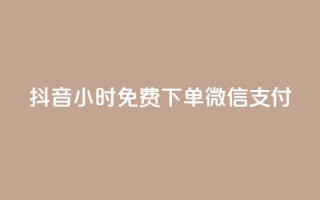 抖音小时免费下单微信支付